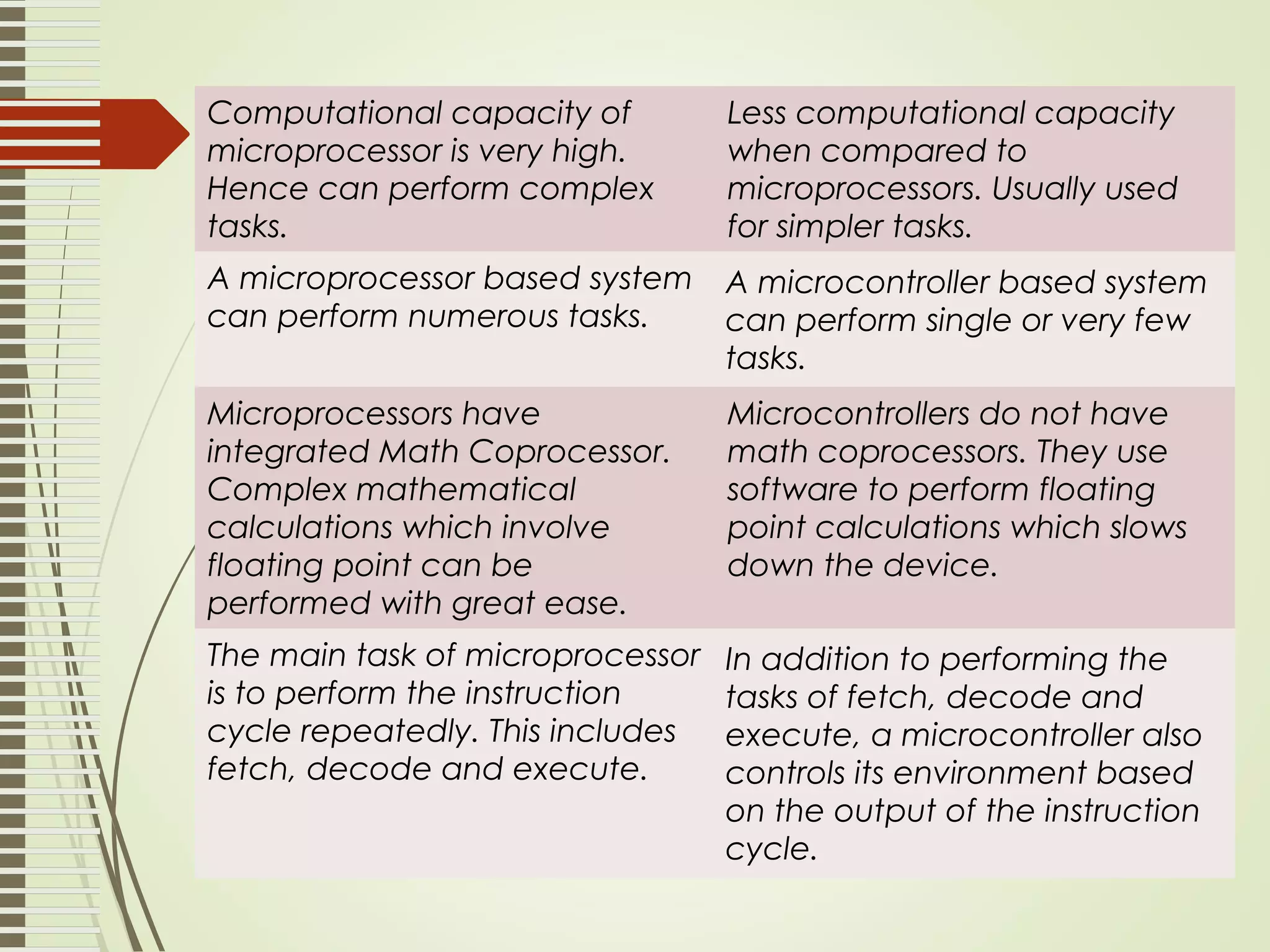 | | |
|---|---|
| Computational capacity of microprocessor is very high. Hence can perform complex tasks. | Less computational capacity when compared to microprocessors. Usually used for simpler tasks. |
| A microprocessor based system can perform numerous tasks. | A microcontroller based system can perform single or very few tasks. |
| Microprocessors have integrated Math Coprocessor. Complex mathematical calculations which involve floating point can be performed with great ease. | Microcontrollers do not have math coprocessors. They use software to perform floating point calculations which slows down the device. |
| The main task of microprocessor is to perform the instruction cycle repeatedly. This includes fetch, decode and execute. | In addition to performing the tasks of fetch, decode and execute, a microcontroller also controls its environment based on the output of the instruction cycle. |